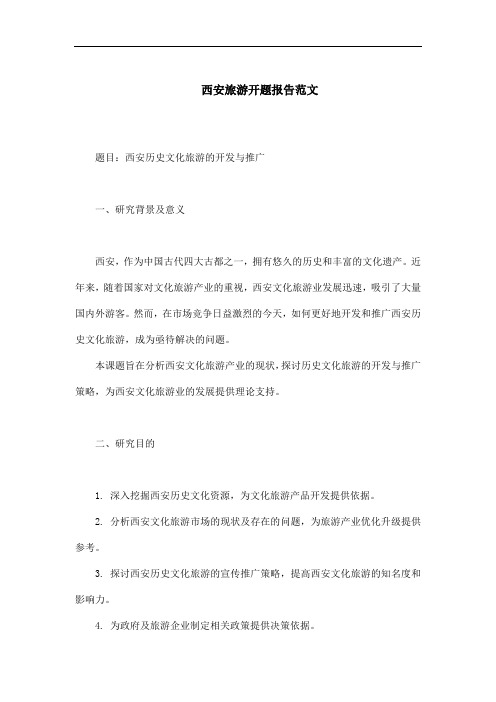 西安旅游开题报告范文

题目：西安历史文化旅游的开发与推广

一、研究背景及意义

西安，作为中国古代四大古都之一，拥有悠久的历史和丰富的文化遗产。近年来，随着国家对文化旅游产业的重视，西安文化旅游业发展迅速，吸引了大量国内外游客。然而，在市场竞争日益激烈的今天，如何更好地开发和推广西安历史文化旅游，成为亟待解决的问题。

本课题旨在分析西安文化旅游产业的现状，探讨历史文化旅游的开发与推广策略，为西安文化旅游业的发展提供理论支持。

二、研究目的

1. 深入挖掘西安历史文化资源，为文化旅游产品开发提供依据。

2. 分析西安文化旅游市场的现状及存在的问题，为旅游产业优化升级提供参考。

3. 探讨西安历史文化旅游的宣传推广策略，提高西安文化旅游的知名度和影响力。

4. 为政府及旅游企业制定相关政策提供决策依据。